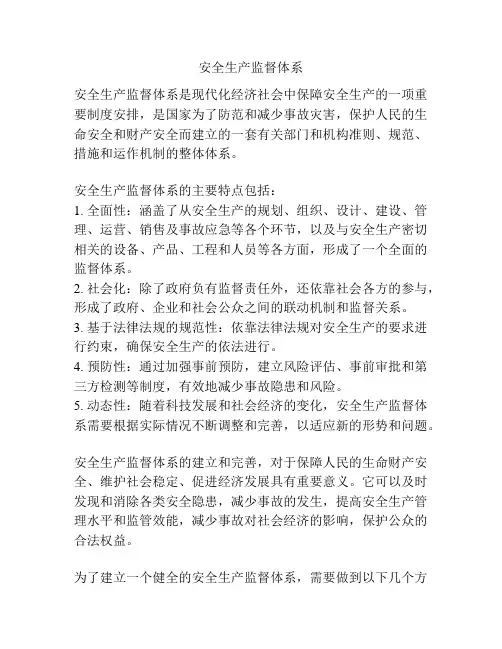 安全生产监督体系

安全生产监督体系是现代化经济社会中保障安全生产的一项重要制度安排，是国家为了防范和减少事故灾害，保护人民的生命安全和财产安全而建立的一套有关部门和机构准则、规范、措施和运作机制的整体体系。

安全生产监督体系的主要特点包括：
1. 全面性：涵盖了从安全生产的规划、组织、设计、建设、管理、运营、销售及事故应急等各个环节，以及与安全生产密切相关的设备、产品、工程和人员等各方面，形成了一个全面的监督体系。
2. 社会化：除了政府负有监督责任外，还依靠社会各方的参与，形成了政府、企业和社会公众之间的联动机制和监督关系。
3. 基于法律法规的规范性：依靠法律法规对安全生产的要求进行约束，确保安全生产的依法进行。
4. 预防性：通过加强事前预防，建立风险评估、事前审批和第三方检测等制度，有效地减少事故隐患和风险。
5. 动态性：随着科技发展和社会经济的变化，安全生产监督体系需要根据实际情况不断调整和完善，以适应新的形势和问题。

安全生产监督体系的建立和完善，对于保障人民的生命财产安全、维护社会稳定、促进经济发展具有重要意义。它可以及时发现和消除各类安全隐患，减少事故的发生，提高安全生产管理水平和监管效能，减少事故对社会经济的影响，保护公众的合法权益。

为了建立一个健全的安全生产监督体系，需要做到以下几个方